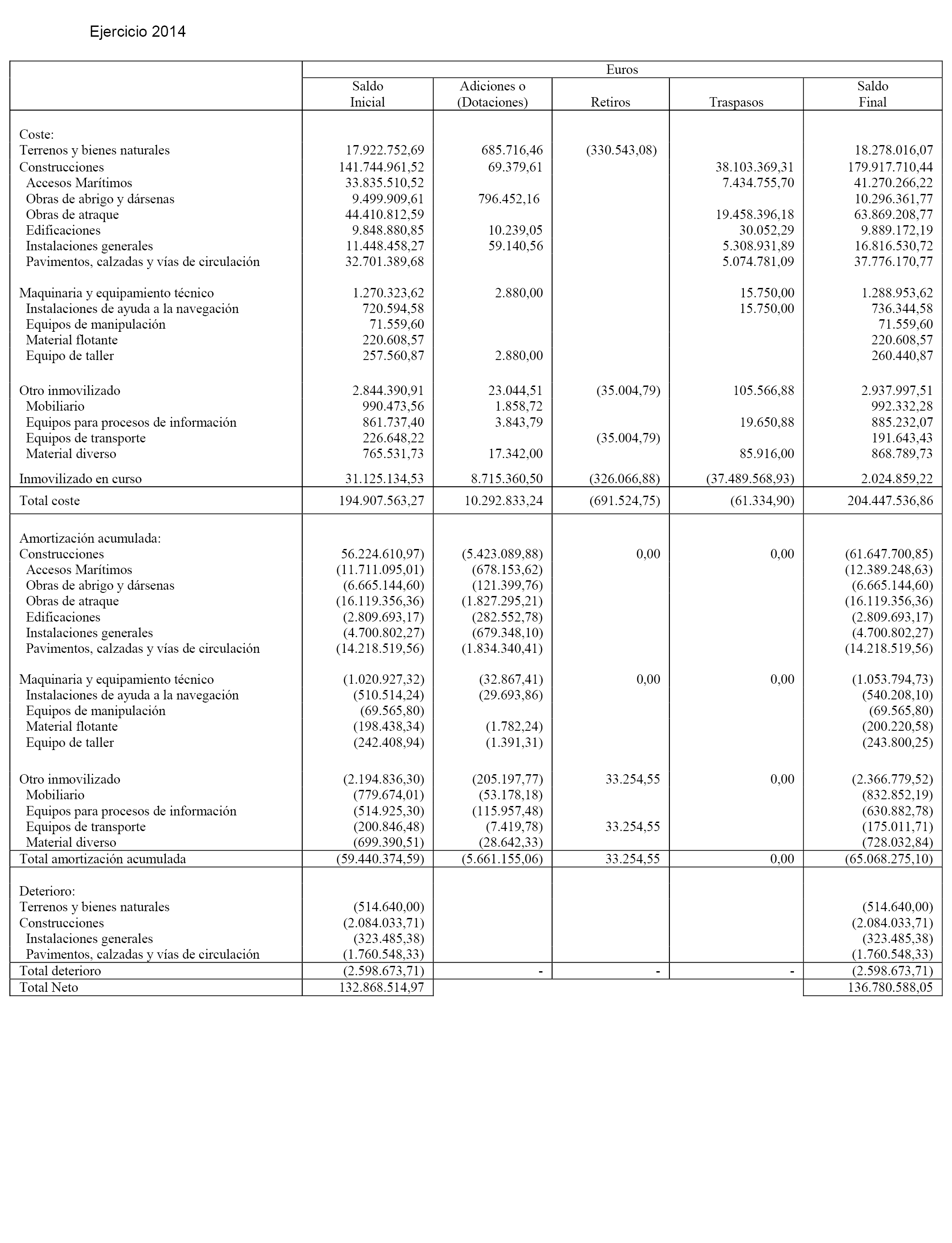 Ejercicio 2014

| | Euros | | | | |
|---|---|---|---|---|---|
| | Saldo Inicial | Adiciones o (Dotaciones) | Retiros | Traspasos | Saldo Final |
| Coste: | | | | | |
| Terrenos y bienes naturales | 17.922.752,69 | 685.716,46 | (330.543,08) | | 18.278.016,07 |
| Construcciones | 141.744.961,52 | 69.379,61 | | 38.103.369,31 | 179.917.710,44 |
| Accesos Marítimos | 33.835.510,52 | | | 7.434.755,70 | 41.270.266,22 |
| Obras de abrigo y dársenas | 9.499.909,61 | 796.452,16 | | | 10.296.361,77 |
| Obras de atraque | 44.410.812,59 | | | 19.458.396,18 | 63.869.208,77 |
| Edificaciones | 9.848.880,85 | 10.239,05 | | 30.052,29 | 9.889.172,19 |
| Instalaciones generales | 11.448.458,27 | 59.140,56 | | 5.308.931,89 | 16.816.530,72 |
| Pavimentos, calzadas y vías de circulación | 32.701.389,68 | | | 5.074.781,09 | 37.776.170,77 |
| Maquinaria y equipamiento técnico | 1.270.323,62 | 2.880,00 | | 15.750,00 | 1.288.953,62 |
| Instalaciones de ayuda a la navegación | 720.594,58 | | | 15.750,00 | 736.344,58 |
| Equipos de manipulación | 71.559,60 | | | | 71.559,60 |
| Material flotante | 220.608,57 | | | | 220.608,57 |
| Equipo de taller | 257.560,87 | 2.880,00 | | | 260.440,87 |
| Otro inmovilizado | 2.844.390,91 | 23.044,51 | (35.004,79) | 105.566,88 | 2.937.997,51 |
| Mobiliario | 990.473,56 | 1.858,72 | | | 992.332,28 |
| Equipos para procesos de información | 861.737,40 | 3.843,79 | | 19.650,88 | 885.232,07 |
| Equipos de transporte | 226.648,22 | | (35.004,79) | | 191.643,43 |
| Material diverso | 765.531,73 | 17.342,00 | | 85.916,00 | 868.789,73 |
| Inmovilizado en curso | 31.125.134,53 | 8.715.360,50 | (326.066,88) | (37.489.568,93) | 2.024.859,22 |
| Total coste | 194.907.563,27 | 10.292.833,24 | (691.524,75) | (61.334,90) | 204.447.536,86 |
| Amortización acumulada: | | | | | |
| Construcciones | 56.224.610,97) | (5.423.089,88) | 0,00 | 0,00 | (61.647.700,85) |
| Accesos Marítimos | (11.711.095,01) | (678.153,62) | | | (12.389.248,63) |
| Obras de abrigo y dársenas | (6.665.144,60) | (121.399,76) | | | (6.665.144,60) |
| Obras de atraque | (16.119.356,36) | (1.827.295,21) | | | (16.119.356,36) |
| Edificaciones | (2.809.693,17) | (282.552,78) | | | (2.809.693,17) |
| Instalaciones generales | (4.700.802,27) | (679.348,10) | | | (4.700.802,27) |
| Pavimentos, calzadas y vías de circulación | (14.218.519,56) | (1.834.340,41) | | | (14.218.519,56) |
| Maquinaria y equipamiento técnico | (1.020.927,32) | (32.867,41) | 0,00 | 0,00 | (1.053.794,73) |
| Instalaciones de ayuda a la navegación | (510.514,24) | (29.693,86) | | | (540.208,10) |
| Equipos de manipulación | (69.565,80) | | | | (69.565,80) |
| Material flotante | (198.438,34) | (1.782,24) | | | (200.220,58) |
| Equipo de taller | (242.408,94) | (1.391,31) | | | (243.800,25) |
| Otro inmovilizado | (2.194.836,30) | (205.197,77) | 33.254,55 | 0,00 | (2.366.779,52) |
| Mobiliario | (779.674,01) | (53.178,18) | | | (832.852,19) |
| Equipos para procesos de información | (514.925,30) | (115.957,48) | | | (630.882,78) |
| Equipos de transporte | (200.846,48) | (7.419,78) | 33.254,55 | | (175.011,71) |
| Material diverso | (699.390,51) | (28.642,33) | | | (728.032,84) |
| Total amortización acumulada | (59.440.374,59) | (5.661.155,06) | 33.254,55 | 0,00 | (65.068.275,10) |
| Deterioro: | | | | | |
| Terrenos y bienes naturales | (514.640,00) | | | | (514.640,00) |
| Construcciones | (2.084.033,71) | | | | (2.084.033,71) |
| Instalaciones generales | (323.485,38) | | | | (323.485,38) |
| Pavimentos, calzadas y vías de circulación | (1.760.548,33) | | | | (1.760.548,33) |
| Total deterioro | (2.598.673,71) | - | - | - | (2.598.673,71) |
| Total Neto | 132.868.514,97 | | | | 136.780.588,05 |